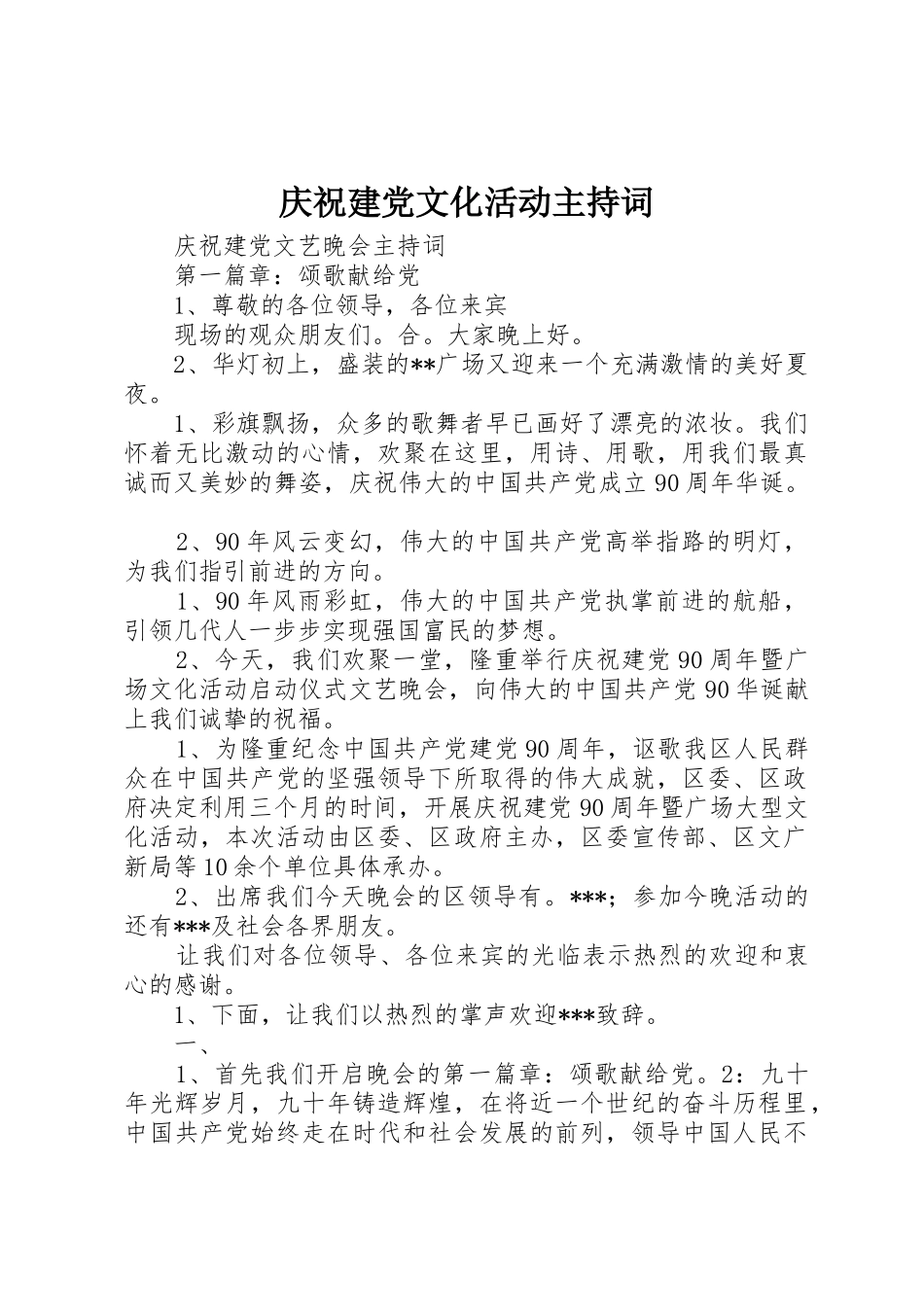 庆祝建党文化活动主持词

庆祝建党文艺晚会主持词

第一篇章：颂歌献给党

1、尊敬的各位领导，各位来宾

现场的观众朋友们。合。大家晚上好。

2、华灯初上，盛装的**广场又迎来一个充满激情的美好夏夜。

1、彩旗飘扬，众多的歌舞者早已画好了漂亮的浓妆。我们怀着无比激动的心情，欢聚在这里，用诗、用歌，用我们最真诚而又美妙的舞姿，庆祝伟大的中国共产党成立90周年华诞。

2、90年风云变幻，伟大的中国共产党高举指路的明灯，为我们指引前进的方向。

1、90年风雨彩虹，伟大的中国共产党执掌前进的航船，引领几代人一步步实现强国富民的梦想。

2、今天，我们欢聚一堂，隆重举行庆祝建党90周年暨广场文化活动启动仪式文艺晚会，向伟大的中国共产党90华诞献上我们诚挚的祝福。

1、为隆重纪念中国共产党建党90周年，讴歌我区人民群众在中国共产党的坚强领导下所取得的伟大成就，区委、区政府决定利用三个月的时间，开展庆祝建党90周年暨广场大型文化活动，本次活动由区委、区政府主办，区委宣传部、区文广新局等10余个单位具体承办。

2、出席我们今天晚会的区领导有。***；参加今晚活动的还有***及社会各界朋友。

让我们对各位领导、各位来宾的光临表示热烈的欢迎和衷心的感谢。

1、下面，让我们以热烈的掌声欢迎***致辞。

一、

1、首先我们开启晚会的第一篇章：颂歌献给党。2：九十年光辉岁月，九十年铸造辉煌，在将近一个世纪的奋斗历程里，中国共产党始终走在时代和社会发展的前列，领导中国人民不